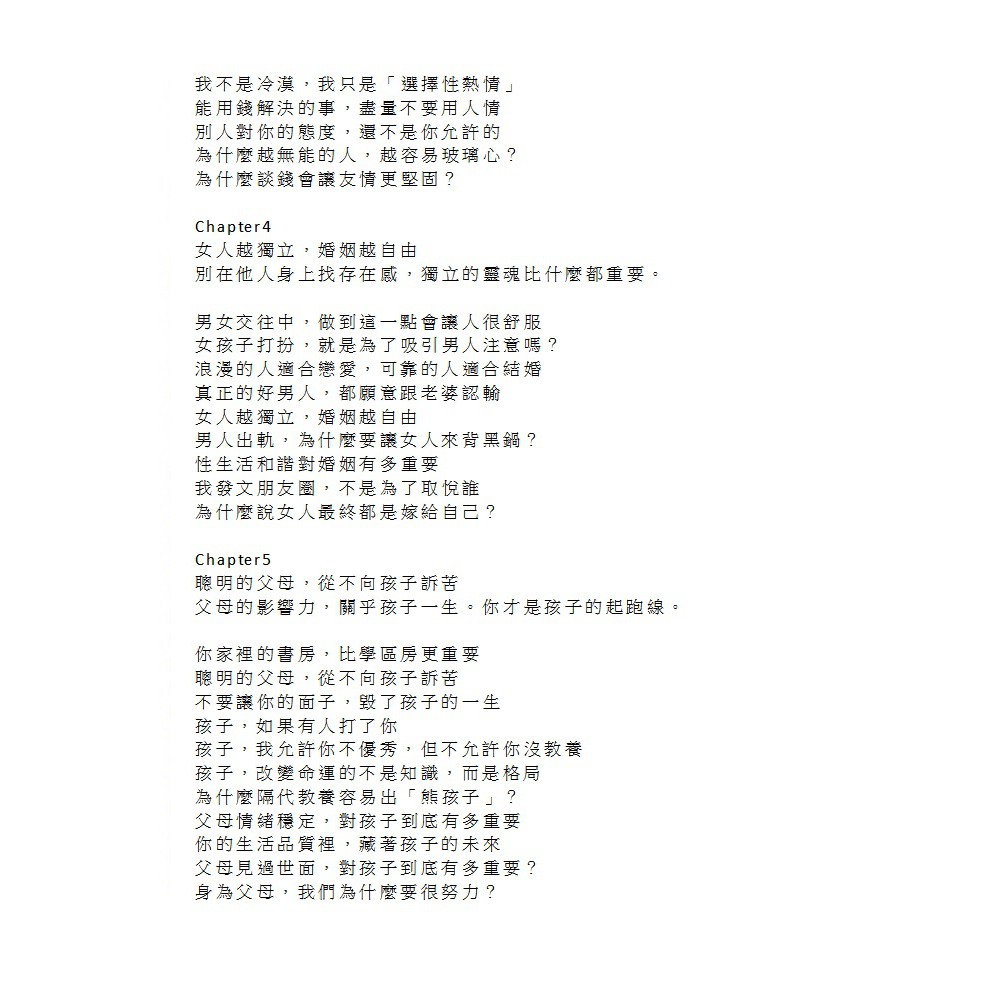 我不是冷漠，我只是「選擇性熱情」
能用錢解決的事，盡量不要用人情
別人對你的態度，還不是你允許的
為什麼越無能的人，越容易玻璃心？
為什麼談錢會讓友情更堅固？

Chapter4
女人越獨立，婚姻越自由
別在他人身上找存在感，獨立的靈魂比什麼都重要。

男女交往中，做到這一點會讓人很舒服
女孩子打扮，就是為了吸引男人注意嗎？
浪漫的人適合戀愛，可靠的人適合結婚
真正的好男人，都願意跟老婆認輸
女人越獨立，婚姻越自由
男人出軌，為什麼要讓女人來背黑鍋？
性生活和諧對婚姻有多重要
我發文朋友圈，不是為了取悅誰
為什麼說女人最終都是嫁給自己？

Chapter5
聰明的父母，從不向孩子訴苦
父母的影響力，關乎孩子一生。你才是孩子的起跑線。

你家裡的書房，比學區房更重要
聰明的父母，從不向孩子訴苦
不要讓你的面子，毀了孩子的一生
孩子，如果有人打了你
孩子，我允許你不優秀，但不允許你沒教養
孩子，改變命運的不是知識，而是格局
為什麼隔代教養容易出「熊孩子」？
父母情緒穩定，對孩子到底有多重要
你的生活品質裡，藏著孩子的未來
父母見過世面，對孩子到底有多重要？
身為父母，我們為什麼要很努力？